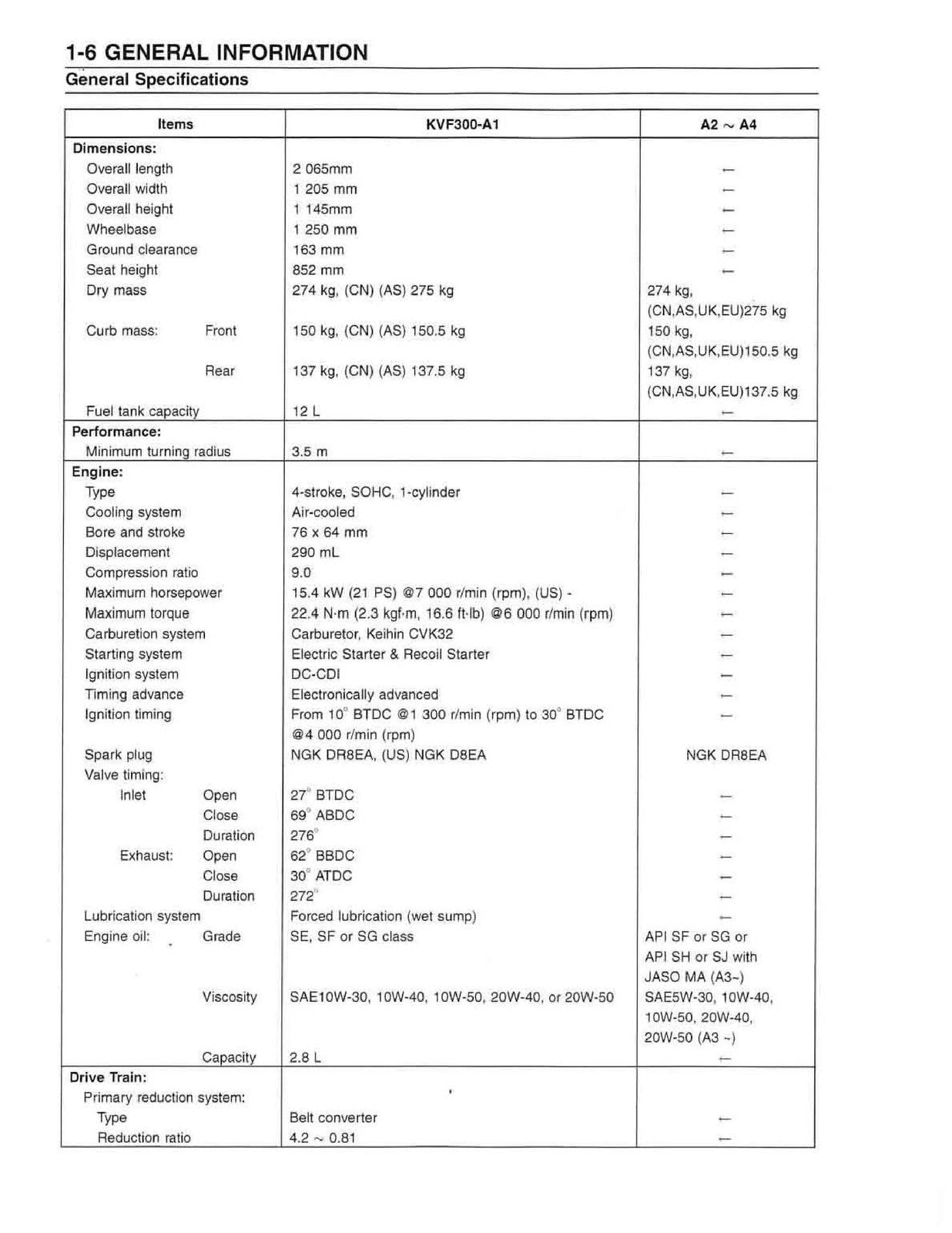 1-6 GENERAL INFORMATION

General Specifications

| Items | KVF300-A1 | A2 ~ A4 |
|---|---|---|
| Dimensions: | | |
| Overall length | 2 065mm | ← |
| Overall width | 1 205 mm | ← |
| Overall height | 1 145mm | ← |
| Wheelbase | 1 250 mm | ← |
| Ground clearance | 163 mm | ← |
| Seat height | 852 mm | ← |
| Dry mass | 274 kg, (CN) (AS) 275 kg | 274 kg, (CN,AS,UK,EU)275 kg |
| Curb mass: Front | 150 kg, (CN) (AS) 150.5 kg | 150 kg, (CN,AS,UK,EU)150.5 kg |
| Rear | 137 kg, (CN) (AS) 137.5 kg | 137 kg, (CN,AS,UK,EU)137.5 kg |
| Fuel tank capacity | 12 L | ← |
| Performance: | | |
| Minimum turning radius | 3.5 m | ← |
| Engine: | | |
| Type | 4-stroke, SOHC, 1-cylinder | ← |
| Cooling system | Air-cooled | ← |
| Bore and stroke | 76 x 64 mm | ← |
| Displacement | 290 mL | ← |
| Compression ratio | 9.0 | ← |
| Maximum horsepower | 15.4 kW (21 PS) @7 000 r/min (rpm), (US) - | ← |
| Maximum torque | 22.4 N·m (2.3 kgf·m, 16.6 ft·lb) @6 000 r/min (rpm) | ← |
| Carburetion system | Carburetor, Keihin CVK32 | ← |
| Starting system | Electric Starter & Recoil Starter | ← |
| Ignition system | DC-CDI | ← |
| Timing advance | Electronically advanced | ← |
| Ignition timing | From 10° BTDC @1 300 r/min (rpm) to 30° BTDC @4 000 r/min (rpm) | ← |
| Spark plug | NGK DR8EA, (US) NGK D8EA | NGK DR8EA |
| Valve timing: | | |
| Inlet Open | 27° BTDC | ← |
| Close | 69° ABDC | ← |
| Duration | 276° | ← |
| Exhaust: Open | 62° BBDC | ← |
| Close | 30° ATDC | ← |
| Duration | 272° | ← |
| Lubrication system | Forced lubrication (wet sump) | ← |
| Engine oil: Grade | SE, SF or SG class | API SF or SG or API SH or SJ with JASO MA (A3~) |
| Viscosity | SAE10W-30, 10W-40, 10W-50, 20W-40, or 20W-50 | SAE5W-30, 10W-40, 10W-50, 20W-40, 20W-50 (A3 ~) |
| Capacity | 2.8 L | ← |
| Drive Train: | | |
| Primary reduction system: | | |
| Type | Belt converter | ← |
| Reduction ratio | 4.2 ~ 0.81 | ← |